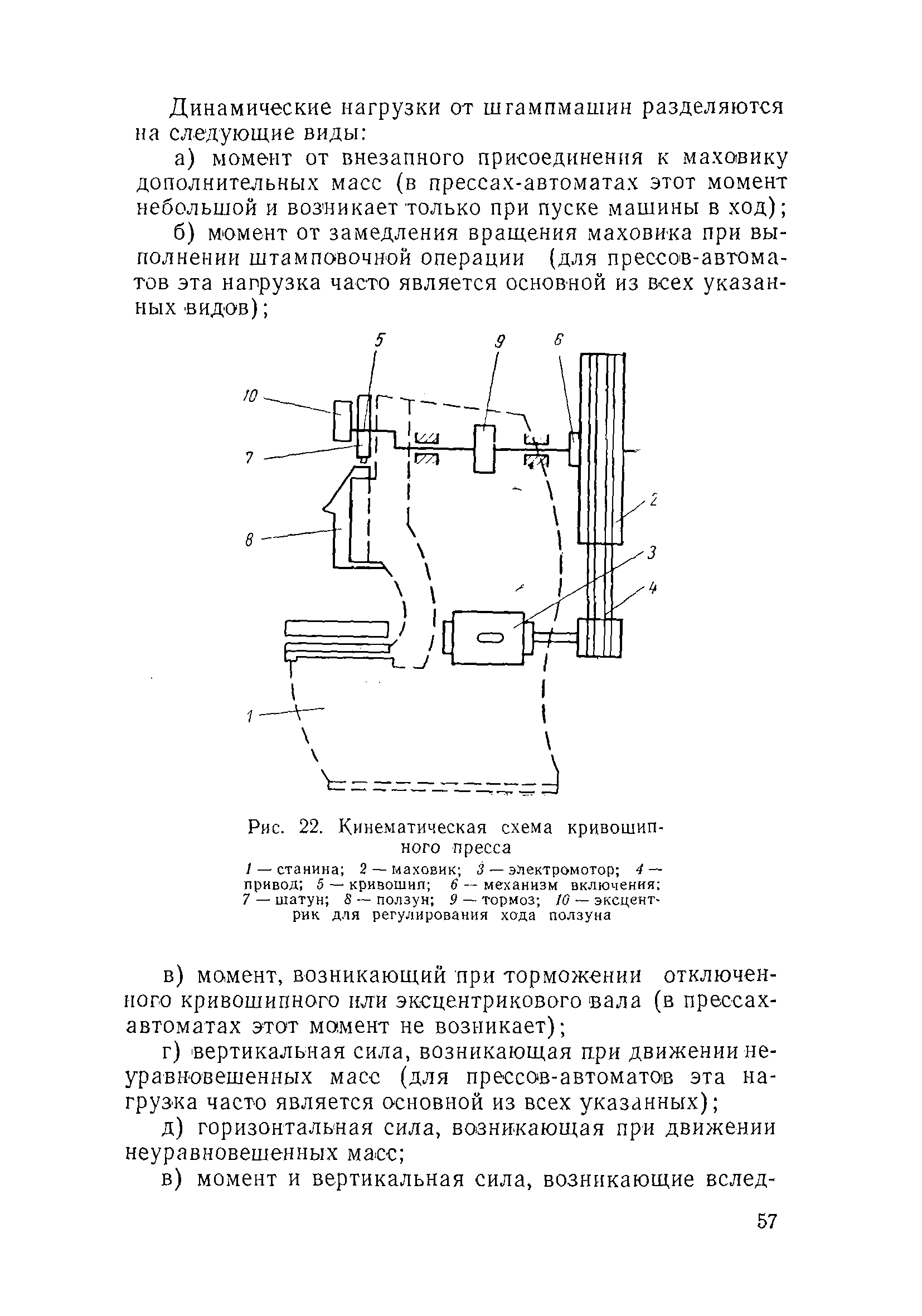 Динамические нагрузки от штампмашин разделяются на следующие виды:

а) момент от внезапного присоединения к маховику дополнительных масс (в прессах-автоматах этот момент небольшой и возникает только при пуске машины в ход);

б) момент от замедления вращения маховика при выполнении штамповочной операции (для прессов-автоматов эта нагрузка часто является основной из всех указанных видов);

5
9
6
10
7
8
2
3
4
1

Рис. 22. Кинематическая схема кривошипного пресса

1 — станина; 2 — маховик; 3 — электромотор; 4 — привод; 5 — кривошип; 6 — механизм включения; 7 — шатун; 8 — ползун; 9 — тормоз; 10 — эксцентрик для регулирования хода ползуна

в) момент, возникающий при торможении отключенного кривошипного или эксцентрикового вала (в прессах-автоматах этот момент не возникает);

г) вертикальная сила, возникающая при движении неуравновешенных масс (для прессов-автоматов эта нагрузка часто является основной из всех указанных);

д) горизонтальная сила, возникающая при движении неуравновешенных масс;

в) момент и вертикальная сила, возникающие вслед-

57